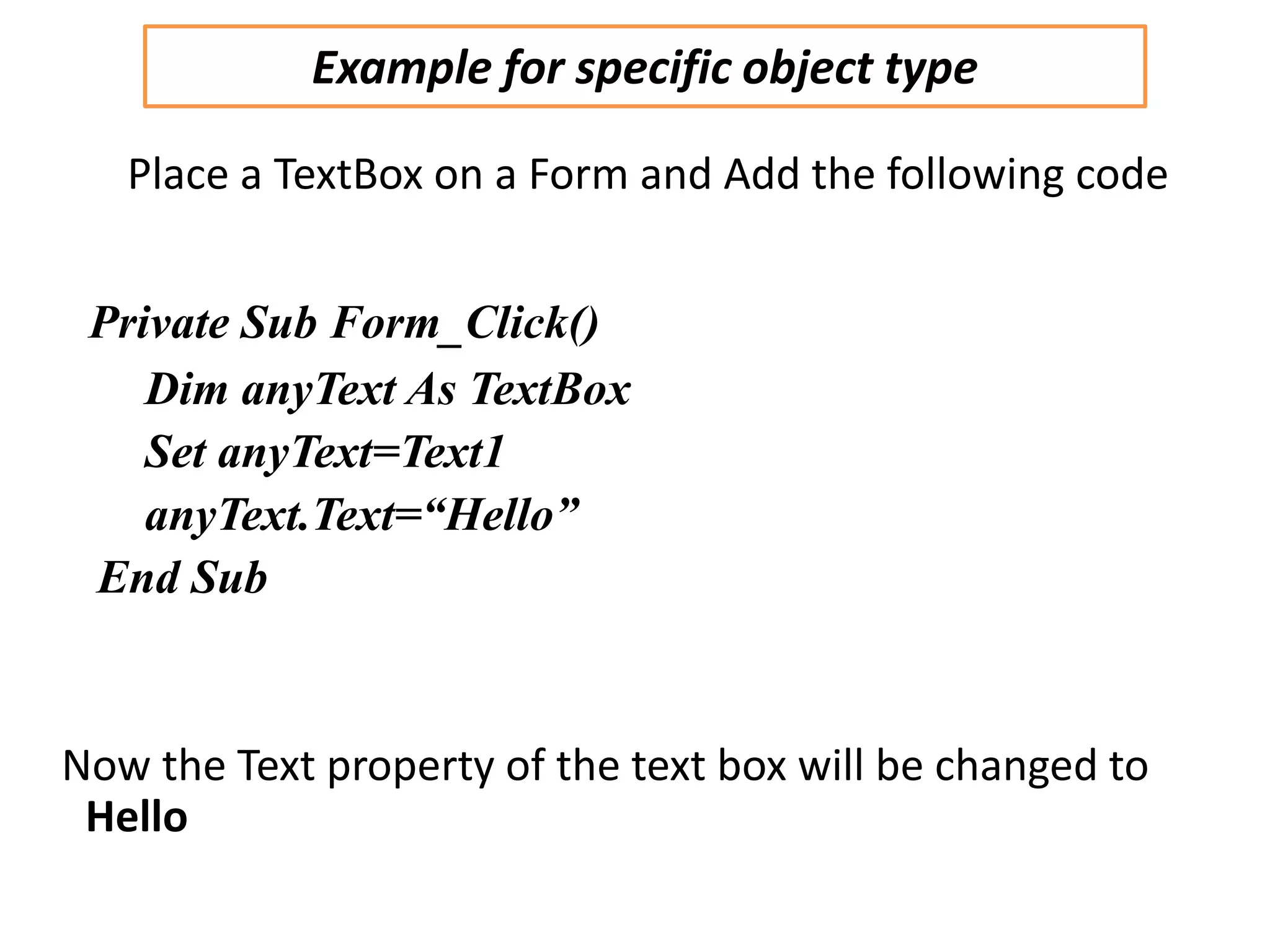 Example for specific object type

Place a TextBox on a Form and Add the following code

Private Sub Form_Click()
Dim anyText As TextBox
Set anyText=Text1
anyText.Text="Hello"
End Sub

Now the Text property of the text box will be changed to Hello